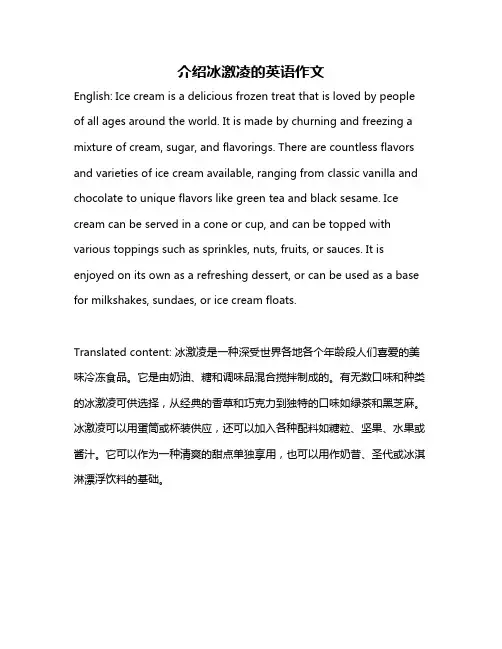 介绍冰激凌的英语作文

English: Ice cream is a delicious frozen treat that is loved by people of all ages around the world. It is made by churning and freezing a mixture of cream, sugar, and flavorings. There are countless flavors and varieties of ice cream available, ranging from classic vanilla and chocolate to unique flavors like green tea and black sesame. Ice cream can be served in a cone or cup, and can be topped with various toppings such as sprinkles, nuts, fruits, or sauces. It is enjoyed on its own as a refreshing dessert, or can be used as a base for milkshakes, sundaes, or ice cream floats.

Translated content: 冰激凌是一种深受世界各地各个年龄段人们喜爱的美味冷冻食品。它是由奶油、糖和调味品混合搅拌制成的。有无数口味和种类的冰激凌可供选择，从经典的香草和巧克力到独特的口味如绿茶和黑芝麻。冰激凌可以用蛋筒或杯装供应，还可以加入各种配料如糖粒、坚果、水果或酱汁。它可以作为一种清爽的甜点单独享用，也可以用作奶昔、圣代或冰淇淋漂浮饮料的基础。